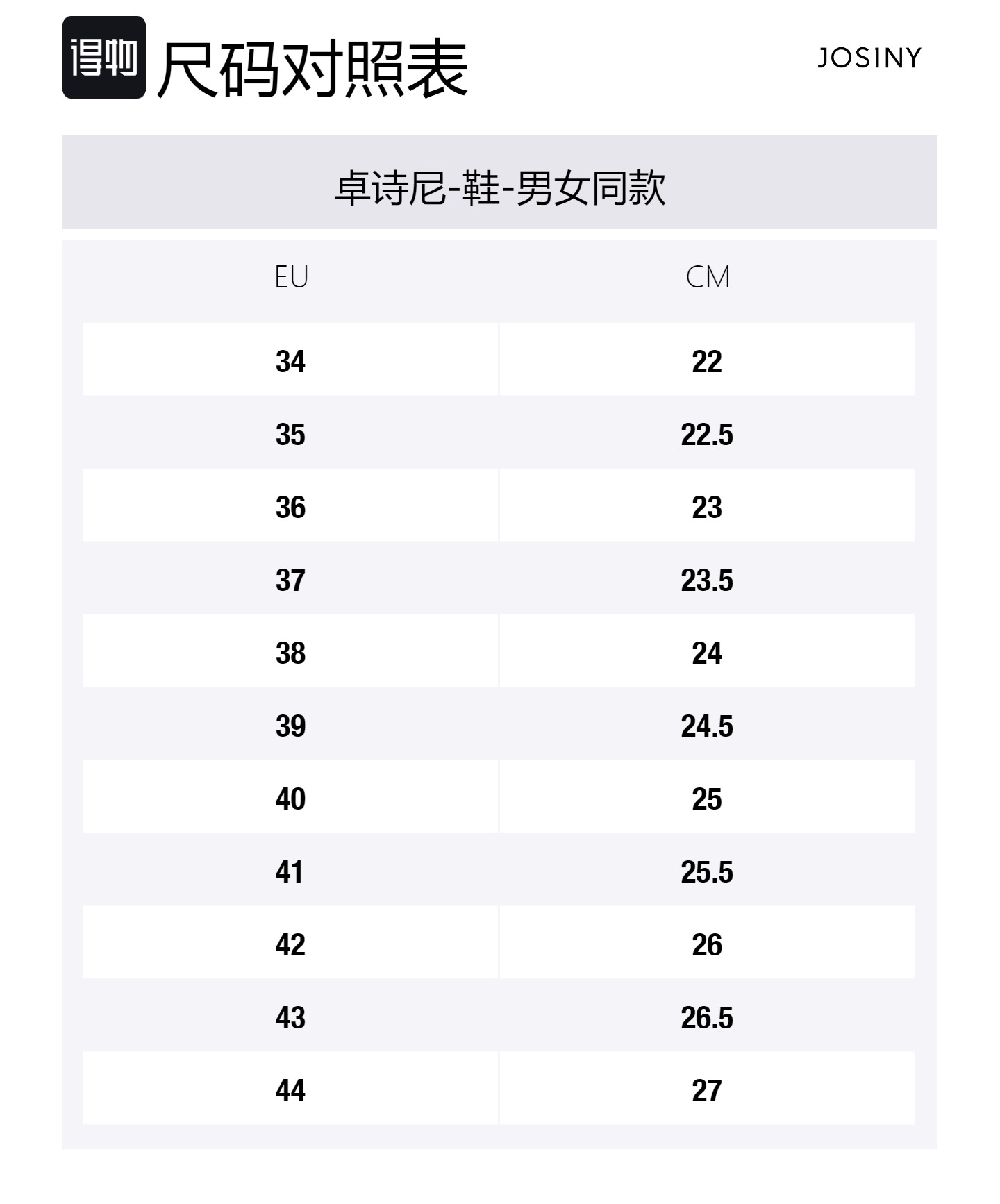 得物 尺码对照表

JOSINY

卓诗尼-鞋-男女同款

| EU | CM |
|---|---|
| 34 | 22 |
| 35 | 22.5 |
| 36 | 23 |
| 37 | 23.5 |
| 38 | 24 |
| 39 | 24.5 |
| 40 | 25 |
| 41 | 25.5 |
| 42 | 26 |
| 43 | 26.5 |
| 44 | 27 |